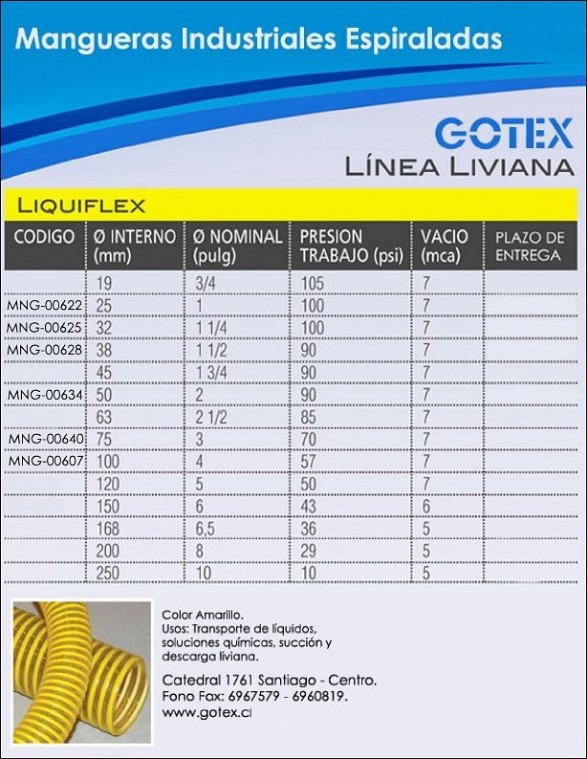 Mangueras Industriales Espiraladas

GOTEX
LÍNEA LIVIANA

LIQUIFLEX

| CODIGO | Ø INTERNO (mm) | Ø NOMINAL (pulg) | PRESION TRABAJO (psi) | VACIO (mca) | PLAZO DE ENTREGA |
|---|---|---|---|---|---|
| | 19 | 3/4 | 105 | 7 | |
| MNG-00622 | 25 | 1 | 100 | 7 | |
| MNG-00625 | 32 | 1 1/4 | 100 | 7 | |
| MNG-00628 | 38 | 1 1/2 | 90 | 7 | |
| | 45 | 1 3/4 | 90 | 7 | |
| MNG-00634 | 50 | 2 | 90 | 7 | |
| | 63 | 2 1/2 | 85 | 7 | |
| MNG-00640 | 75 | 3 | 70 | 7 | |
| MNG-00607 | 100 | 4 | 57 | 7 | |
| | 120 | 5 | 50 | 7 | |
| | 150 | 6 | 43 | 6 | |
| | 168 | 6,5 | 36 | 5 | |
| | 200 | 8 | 29 | 5 | |
| | 250 | 10 | 10 | 5 | |

Color Amarillo.
Usos: Transporte de líquidos, soluciones químicas, succión y descarga liviana.

Catedral 1761 Santiago - Centro.
Fono Fax: 6967579 - 6960819.
www.gotex.cl